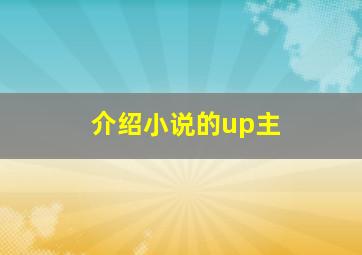 介绍小说的up主